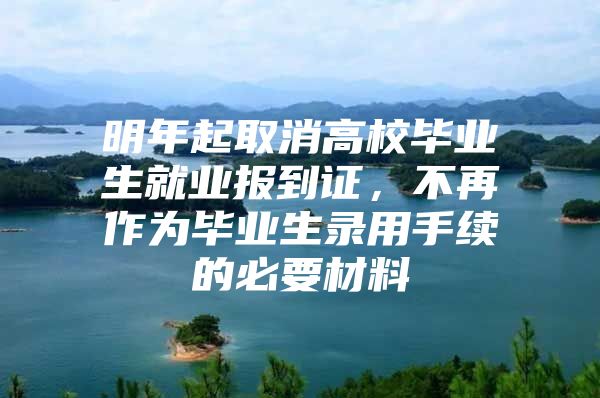 明年起取消高校毕业生就业报到证，不再作为毕业生录用手续的必要材料